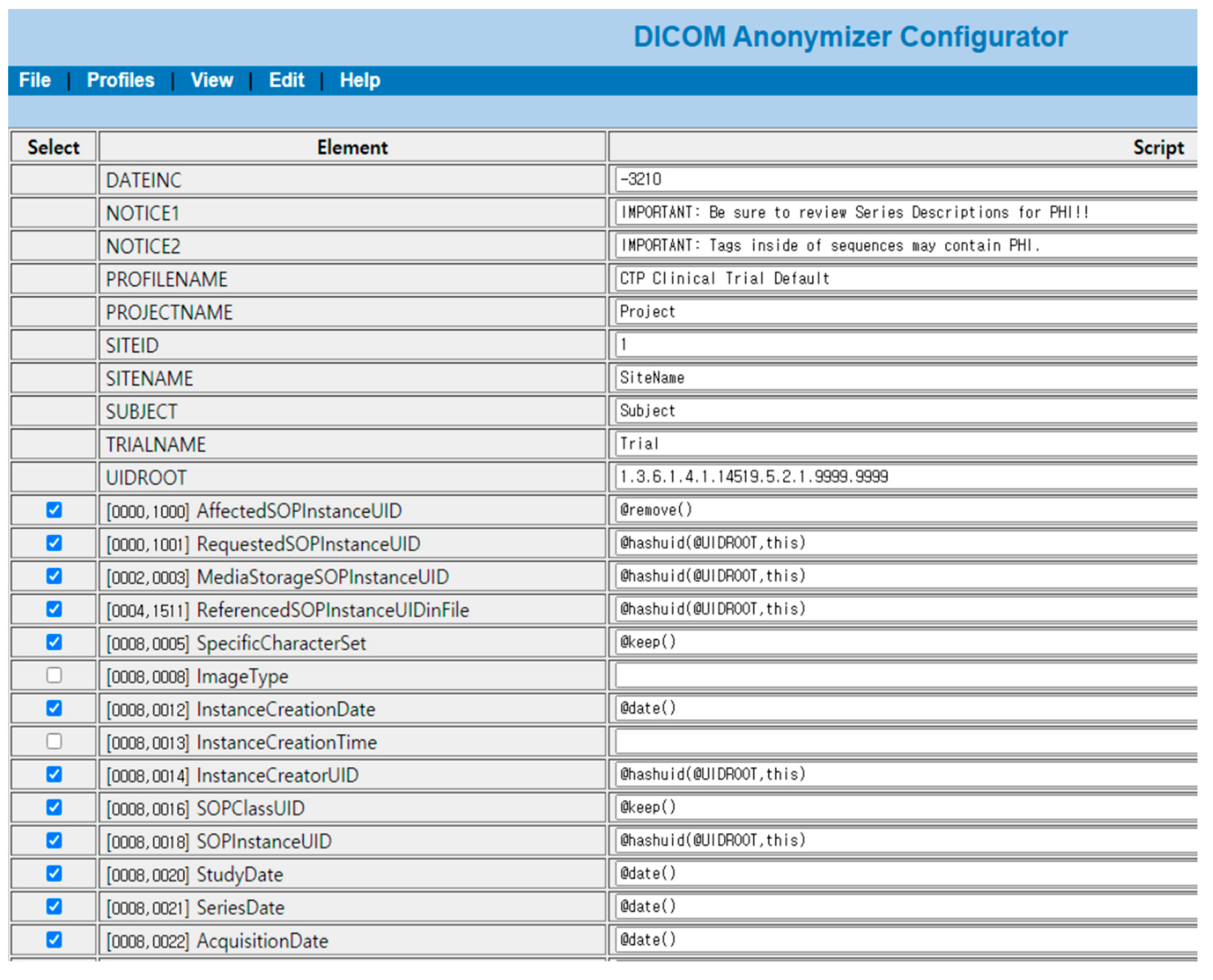 DICOM Anonymizer Configurator

File | Profiles | View | Edit | Help

| Select | Element | Script |
|---|---|---|
| | DATEINC | -3210 |
| | NOTICE1 | IMPORTANT: Be sure to review Series Descriptions for PHI!! |
| | NOTICE2 | IMPORTANT: Tags inside of sequences may contain PHI. |
| | PROFILENAME | CTP Clinical Trial Default |
| | PROJECTNAME | Project |
| | SITEID | 1 |
| | SITENAME | SiteName |
| | SUBJECT | Subject |
| | TRIALNAME | Trial |
| | UIDROOT | 1.3.6.1.4.1.14519.5.2.1.9999.9999 |
| ☑ | [0000,1000] AffectedSOPInstanceUID | @remove() |
| ☑ | [0000,1001] RequestedSOPInstanceUID | @hashuid(@UIDROOT,this) |
| ☑ | [0002,0003] MediaStorageSOPInstanceUID | @hashuid(@UIDROOT,this) |
| ☑ | [0004,1511] ReferencedSOPInstanceUIDinFile | @hashuid(@UIDROOT,this) |
| ☑ | [0008,0005] SpecificCharacterSet | @keep() |
| ☐ | [0008,0008] ImageType | |
| ☑ | [0008,0012] InstanceCreationDate | @date() |
| ☐ | [0008,0013] InstanceCreationTime | |
| ☑ | [0008,0014] InstanceCreatorUID | @hashuid(@UIDROOT,this) |
| ☑ | [0008,0016] SOPClassUID | @keep() |
| ☑ | [0008,0018] SOPInstanceUID | @hashuid(@UIDROOT,this) |
| ☑ | [0008,0020] StudyDate | @date() |
| ☑ | [0008,0021] SeriesDate | @date() |
| ☑ | [0008,0022] AcquisitionDate | @date() |